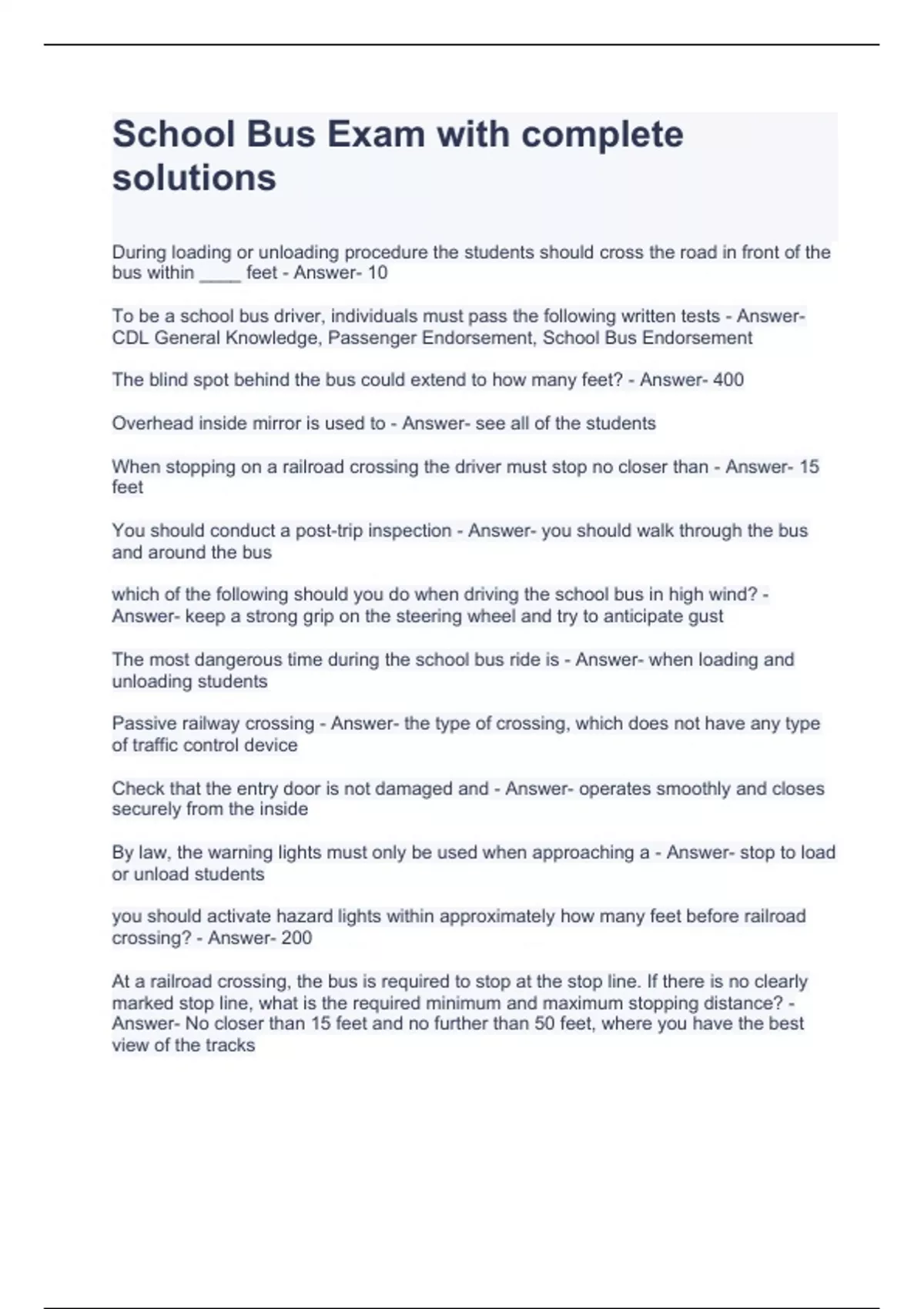 School Bus Exam with complete solutions

During loading or unloading procedure the students should cross the road in front of the bus within ____ feet - Answer- 10

To be a school bus driver, individuals must pass the following written tests - Answer- CDL General Knowledge, Passenger Endorsement, School Bus Endorsement

The blind spot behind the bus could extend to how many feet? - Answer- 400

Overhead inside mirror is used to - Answer- see all of the students

When stopping on a railroad crossing the driver must stop no closer than - Answer- 15 feet

You should conduct a post-trip inspection - Answer- you should walk through the bus and around the bus

which of the following should you do when driving the school bus in high wind? - Answer- keep a strong grip on the steering wheel and try to anticipate gust

The most dangerous time during the school bus ride is - Answer- when loading and unloading students

Passive railway crossing - Answer- the type of crossing, which does not have any type of traffic control device

Check that the entry door is not damaged and - Answer- operates smoothly and closes securely from the inside

By law, the warning lights must only be used when approaching a - Answer- stop to load or unload students

you should activate hazard lights within approximately how many feet before railroad crossing? - Answer- 200

At a railroad crossing, the bus is required to stop at the stop line. If there is no clearly marked stop line, what is the required minimum and maximum stopping distance? - Answer- No closer than 15 feet and no further than 50 feet, where you have the best view of the tracks